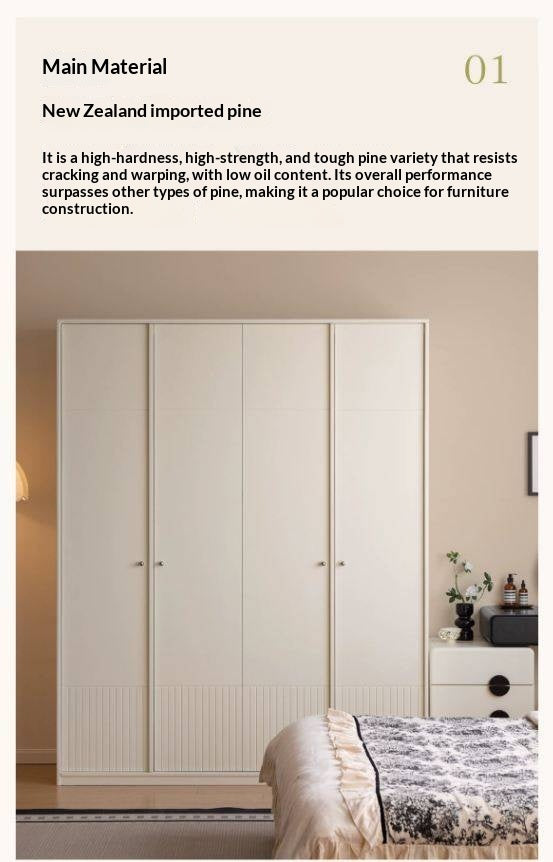 Main Material

01

New Zealand imported pine

It is a high-hardness, high-strength, and tough pine variety that resists cracking and warping, with low oil content. Its overall performance surpasses other types of pine, making it a popular choice for furniture construction.